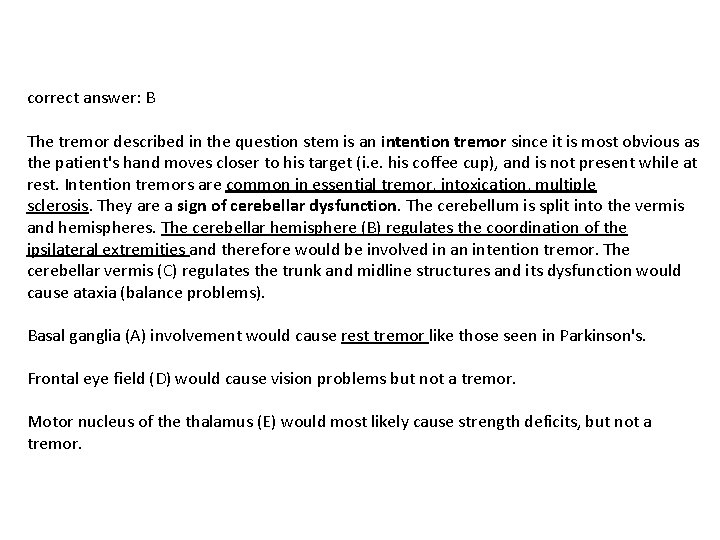 correct answer: B

The tremor described in the question stem is an intention tremor since it is most obvious as the patient's hand moves closer to his target (i.e. his coffee cup), and is not present while at rest. Intention tremors are common in essential tremor, intoxication, multiple sclerosis. They are a sign of cerebellar dysfunction. The cerebellum is split into the vermis and hemispheres. The cerebellar hemisphere (B) regulates the coordination of the ipsilateral extremities and therefore would be involved in an intention tremor. The cerebellar vermis (C) regulates the trunk and midline structures and its dysfunction would cause ataxia (balance problems).

Basal ganglia (A) involvement would cause rest tremor like those seen in Parkinson's.

Frontal eye field (D) would cause vision problems but not a tremor.

Motor nucleus of the thalamus (E) would most likely cause strength deficits, but not a tremor.